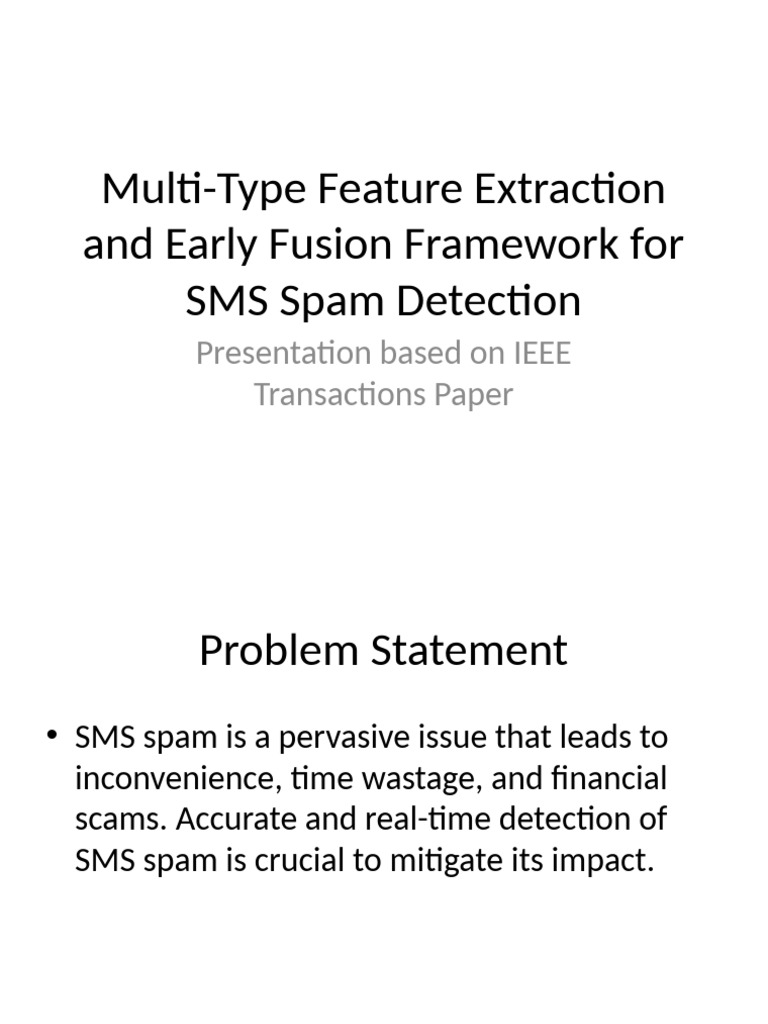 Multi-Type Feature Extraction and Early Fusion Framework for SMS Spam Detection

Presentation based on IEEE Transactions Paper

Problem Statement

• SMS spam is a pervasive issue that leads to inconvenience, time wastage, and financial scams. Accurate and real-time detection of SMS spam is crucial to mitigate its impact.